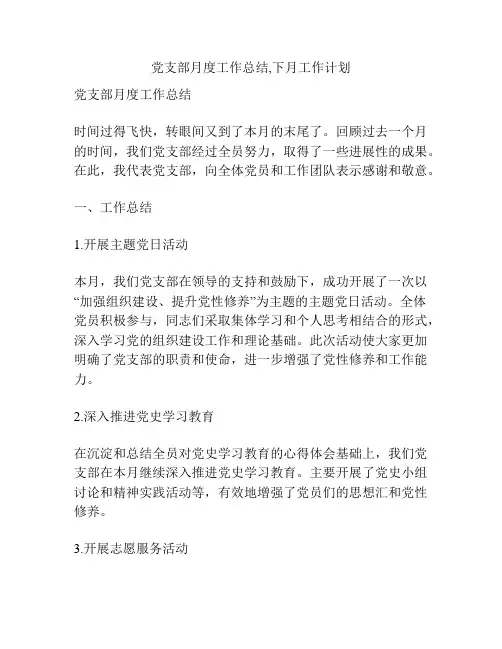 党支部月度工作总结,下月工作计划

党支部月度工作总结

时间过得飞快，转眼间又到了本月的末尾了。回顾过去一个月的时间，我们党支部经过全员努力，取得了一些进展性的成果。在此，我代表党支部，向全体党员和工作团队表示感谢和敬意。

一、工作总结

1.开展主题党日活动

本月，我们党支部在领导的支持和鼓励下，成功开展了一次以“加强组织建设、提升党性修养”为主题的主题党日活动。全体党员积极参与，同志们采取集体学习和个人思考相结合的形式，深入学习党的组织建设工作和理论基础。此次活动使大家更加明确了党支部的职责和使命，进一步增强了党性修养和工作能力。

2.深入推进党史学习教育

在沉淀和总结全员对党史学习教育的心得体会基础上，我们党支部在本月继续深入推进党史学习教育。主要开展了党史小组讨论和精神实践活动等，有效地增强了党员们的思想汇和党性修养。

3.开展志愿服务活动